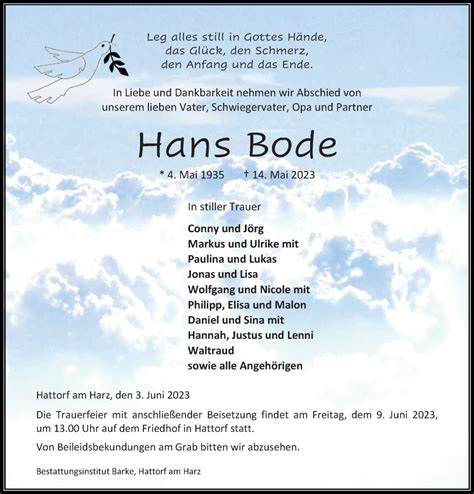 Leg alles still in Gottes Hände,
das Glück, den Schmerz,
den Anfang und das Ende.

In Liebe und Dankbarkeit nehmen wir Abschied von
unserem lieben Vater, Schwiegervater, Opa und Partner

Hans Bode

* 4. Mai 1935 † 14. Mai 2023

In stiller Trauer

Conny und Jörg
Markus und Ulrike mit
Paulina und Lukas
Jonas und Lisa
Wolfgang und Nicole mit
Philipp, Elisa und Malon
Daniel und Sina mit
Hannah, Justus und Lenni
Waltraud
sowie alle Angehörigen

Hattorf am Harz, den 3. Juni 2023

Die Trauerfeier mit anschließender Beisetzung findet am Freitag, dem 9. Juni 2023, um 13.00 Uhr auf dem Friedhof in Hattorf statt.

Von Beileidsbekundungen am Grab bitten wir abzusehen.

Bestattungsinstitut Barke, Hattorf am Harz